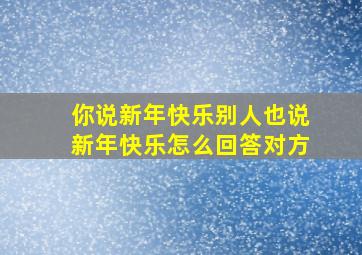 你说新年快乐别人也说新年快乐怎么回答对方